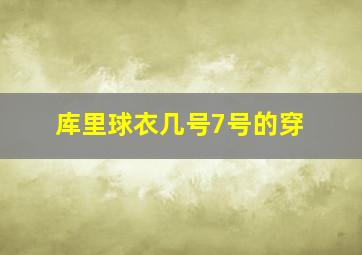 库里球衣几号7号的穿